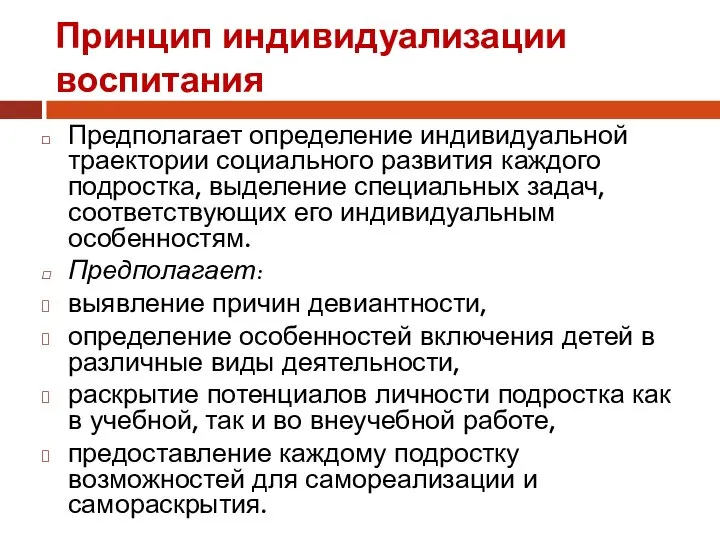 Принцип индивидуализации воспитания

Предполагает определение индивидуальной траектории социального развития каждого подростка, выделение специальных задач, соответствующих его индивидуальным особенностям.

Предполагает:

выявление причин девиантности,

определение особенностей включения детей в различные виды деятельности,

раскрытие потенциалов личности подростка как в учебной, так и во внеучебной работе,

предоставление каждому подростку возможностей для самореализации и самораскрытия.